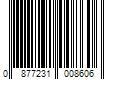 0 877231 008606